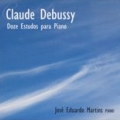 Claude Debussy
Doze Estudos para Piano

José Eduardo Martins PIANO